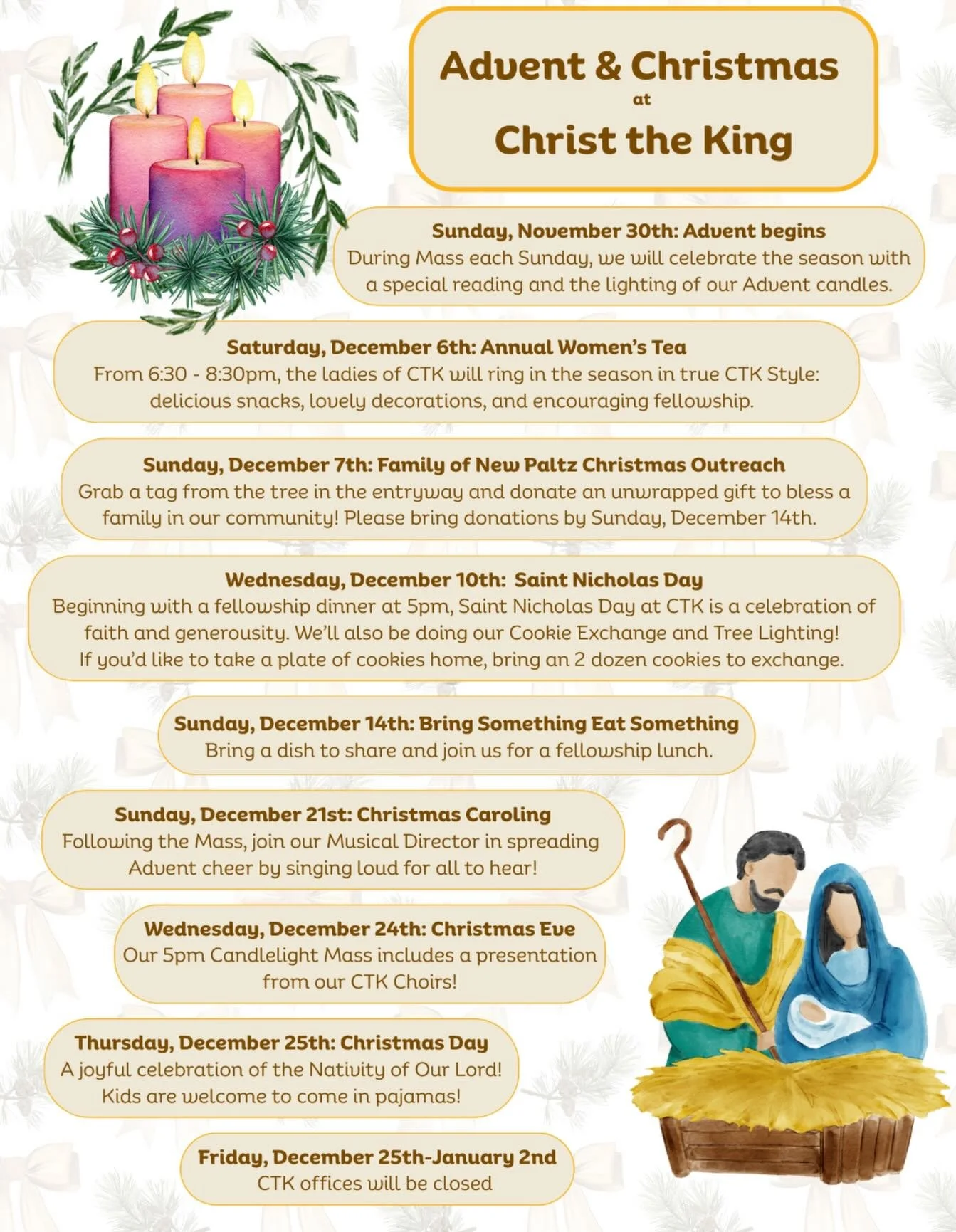 Advent & Christmas
at
Christ the King

Sunday, November 30th: Advent begins
During Mass each Sunday, we will celebrate the season with a special reading and the lighting of our Advent candles.

Saturday, December 6th: Annual Women's Tea
From 6:30 - 8:30pm, the ladies of CTK will ring in the season in true CTK Style: delicious snacks, lovely decorations, and encouraging fellowship.

Sunday, December 7th: Family of New Paltz Christmas Outreach
Grab a tag from the tree in the entryway and donate an unwrapped gift to bless a family in our community! Please bring donations by Sunday, December 14th.

Wednesday, December 10th: Saint Nicholas Day
Beginning with a fellowship dinner at 5pm, Saint Nicholas Day at CTK is a celebration of faith and generousity. We'll also be doing our Cookie Exchange and Tree Lighting! If you'd like to take a plate of cookies home, bring an 2 dozen cookies to exchange.

Sunday, December 14th: Bring Something Eat Something
Bring a dish to share and join us for a fellowship lunch.

Sunday, December 21st: Christmas Caroling
Following the Mass, join our Musical Director in spreading Advent cheer by singing loud for all to hear!

Wednesday, December 24th: Christmas Eve
Our 5pm Candlelight Mass includes a presentation from our CTK Choirs!

Thursday, December 25th: Christmas Day
A joyful celebration of the Nativity of Our Lord! Kids are welcome to come in pajamas!

Friday, December 25th-January 2nd
CTK offices will be closed